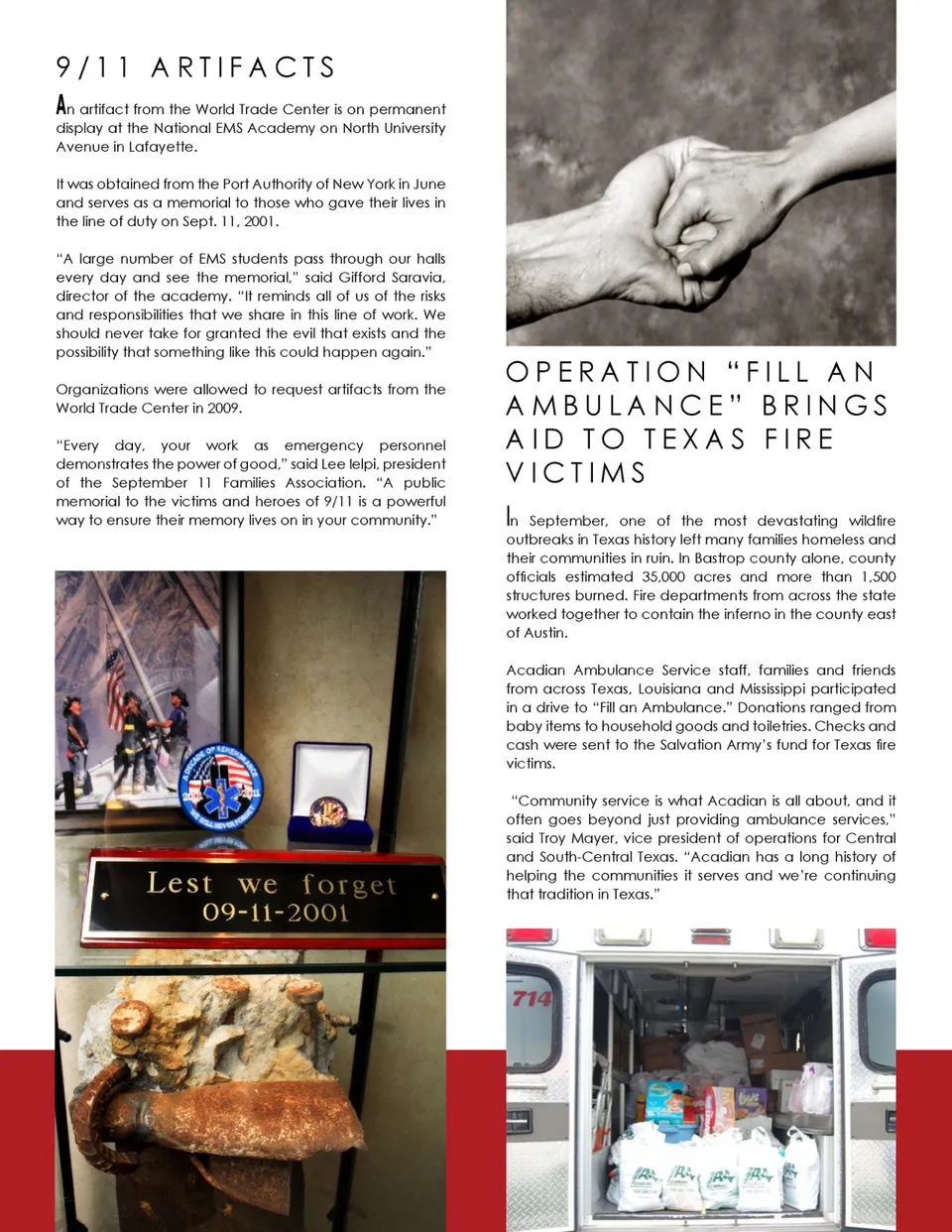 9/11 ARTIFACTS

An artifact from the World Trade Center is on permanent display at the National EMS Academy on North University Avenue in Lafayette.

It was obtained from the Port Authority of New York in June and serves as a memorial to those who gave their lives in the line of duty on Sept. 11, 2001.

"A large number of EMS students pass through our halls every day and see the memorial," said Gifford Saravia, director of the academy. "It reminds all of us of the risks and responsibilities that we share in this line of work. We should never take for granted the evil that exists and the possibility that something like this could happen again."

Organizations were allowed to request artifacts from the World Trade Center in 2009.

"Every day, your work as emergency personnel demonstrates the power of good," said Lee Ielpi, president of the September 11 Families Association. "A public memorial to the victims and heroes of 9/11 is a powerful way to ensure their memory lives on in your community."

A DECADE OF REMEMBRANCE
2001 2011
WE WILL NEVER FORGET

Lest we forget
09-11-2001

OPERATION "FILL AN AMBULANCE" BRINGS AID TO TEXAS FIRE VICTIMS

In September, one of the most devastating wildfire outbreaks in Texas history left many families homeless and their communities in ruin. In Bastrop county alone, county officials estimated 35,000 acres and more than 1,500 structures burned. Fire departments from across the state worked together to contain the inferno in the county east of Austin.

Acadian Ambulance Service staff, families and friends from across Texas, Louisiana and Mississippi participated in a drive to "Fill an Ambulance." Donations ranged from baby items to household goods and toiletries. Checks and cash were sent to the Salvation Army's fund for Texas fire victims.

"Community service is what Acadian is all about, and it often goes beyond just providing ambulance services," said Troy Mayer, vice president of operations for Central and South-Central Texas. "Acadian has a long history of helping the communities it serves and we're continuing that tradition in Texas."

714